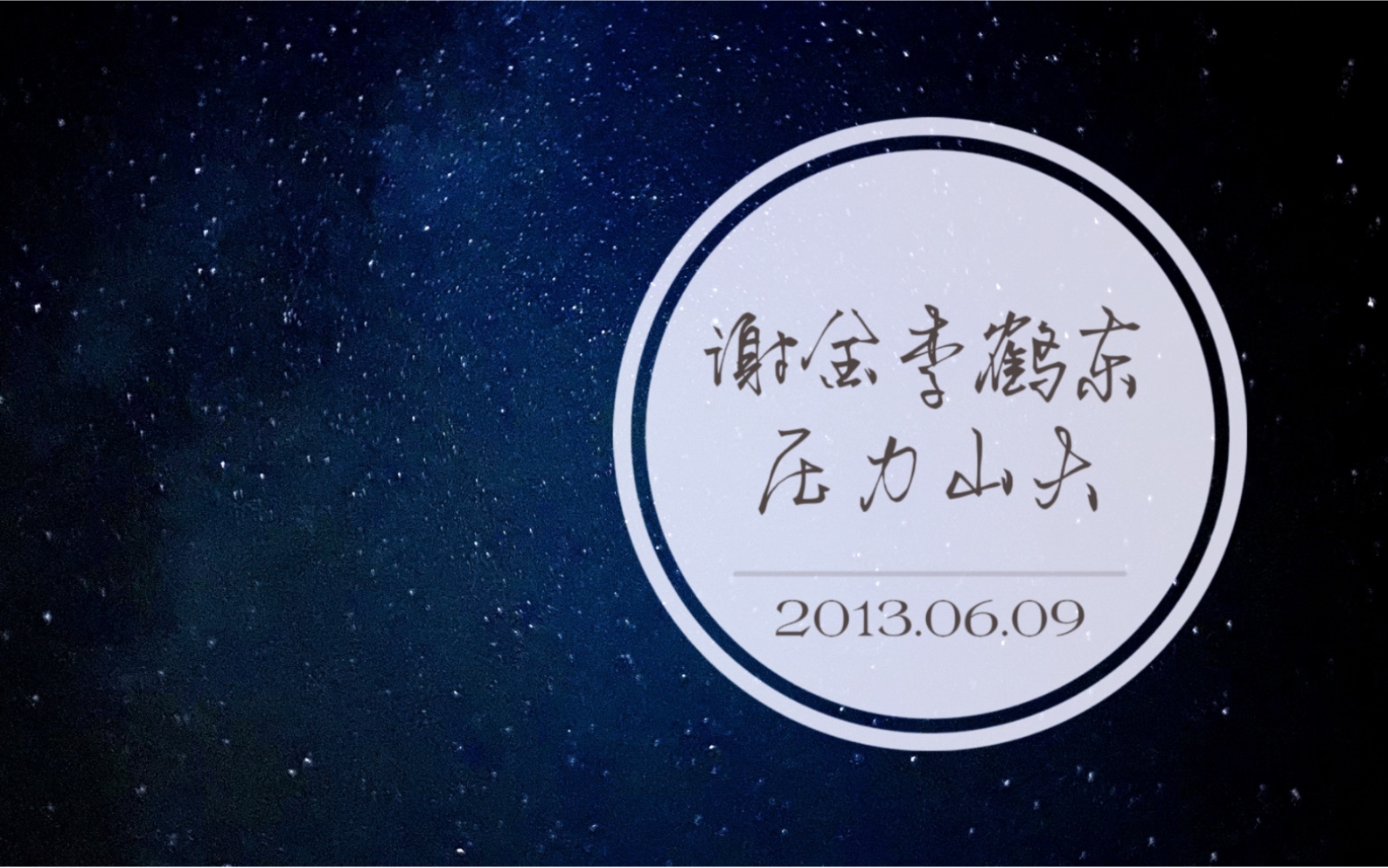 谢金李鹤东
压力山大

2013.06.09